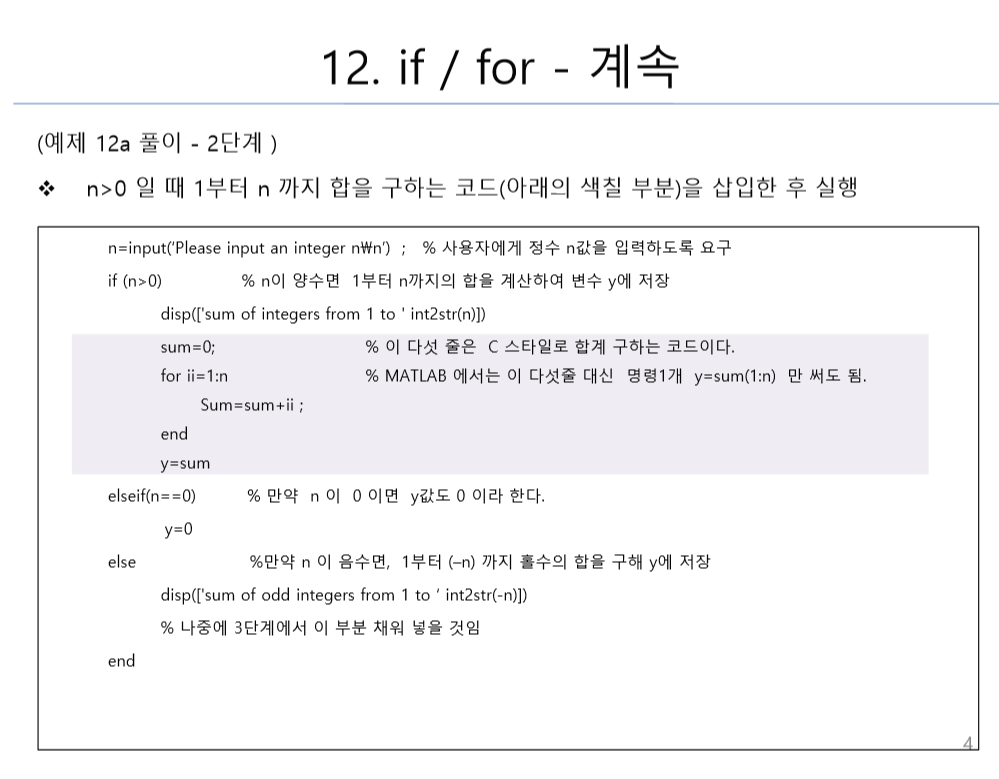 12. if / for - 계속

(예제 12a 풀이 - 2단계 )

❖ n>0 일 때 1부터 n 까지 합을 구하는 코드(아래의 색칠 부분)을 삽입한 후 실행

n=input('Please input an integer n₩n') ; % 사용자에게 정수 n값을 입력하도록 요구
if (n>0) % n이 양수면 1부터 n까지의 합을 계산하여 변수 y에 저장
disp(['sum of integers from 1 to ' int2str(n)])
sum=0; % 이 다섯 줄은 C 스타일로 합계 구하는 코드이다.
for ii=1:n % MATLAB 에서는 이 다섯줄 대신 명령1개 y=sum(1:n) 만 써도 됨.
Sum=sum+ii ;
end
y=sum
elseif(n==0) % 만약 n 이 0 이면 y값도 0 이라 한다.
y=0
else %만약 n 이 음수면, 1부터 (–n) 까지 홀수의 합을 구해 y에 저장
disp(['sum of odd integers from 1 to ' int2str(-n)])
% 나중에 3단계에서 이 부분 채워 넣을 것임
end

4